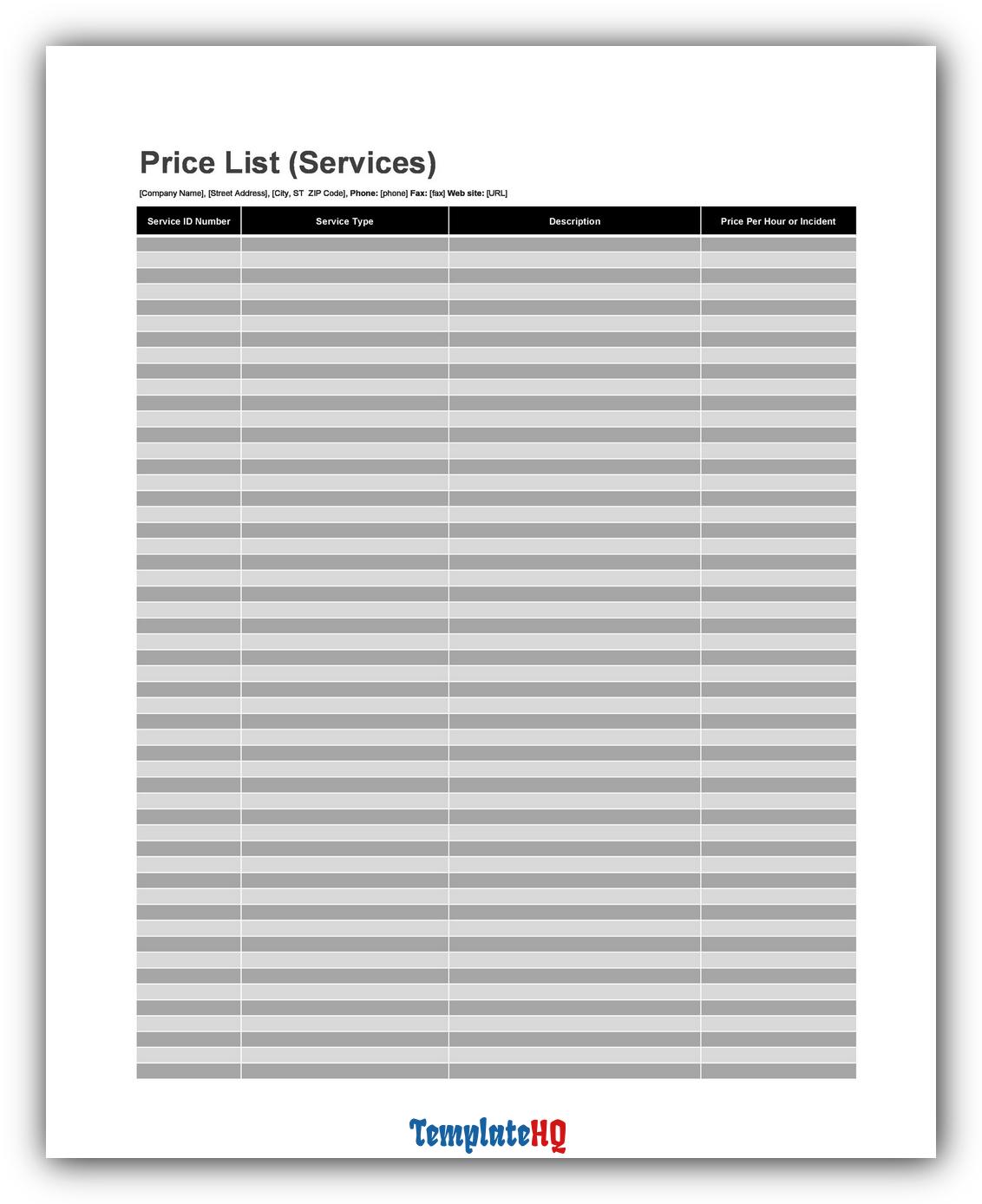 Price List (Services)

[Company Name], [Street Address], [City, ST ZIP Code], Phone: [phone] Fax: [fax] Web site: [URL]

| Service ID Number | Service Type | Description | Price Per Hour or Incident |
|---|---|---|---|
| | | | |

TemplateHQ